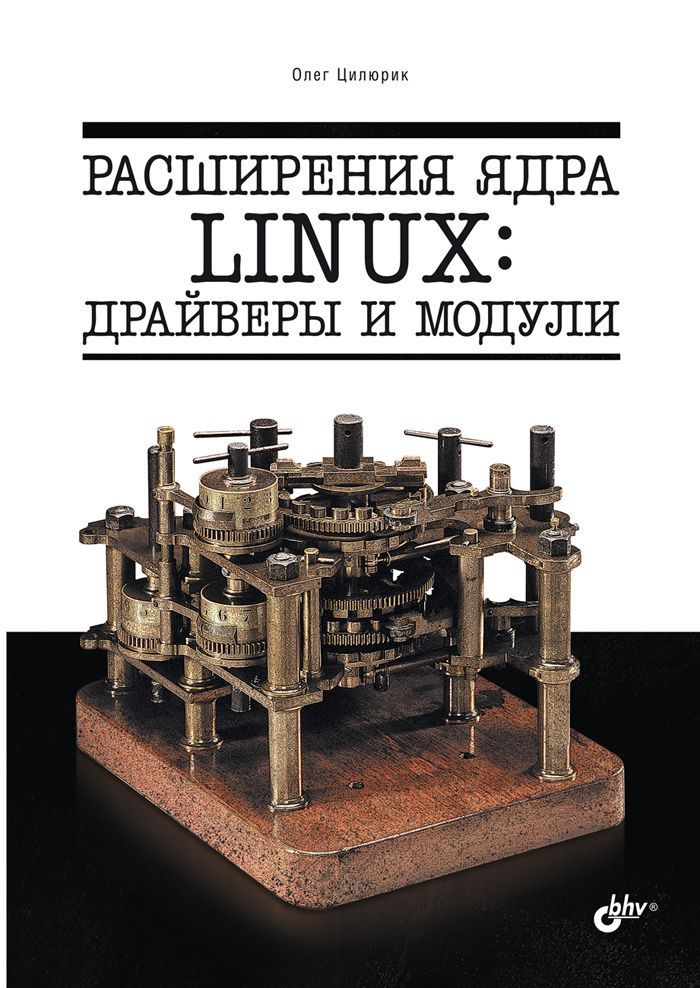 Олег Цилюрик

РАСШИРЕНИЯ ЯДРА
LINUX:
ДРАЙВЕРЫ И МОДУЛИ

bhv®